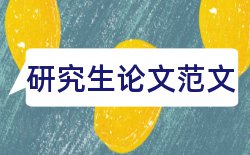 研究生论文范文